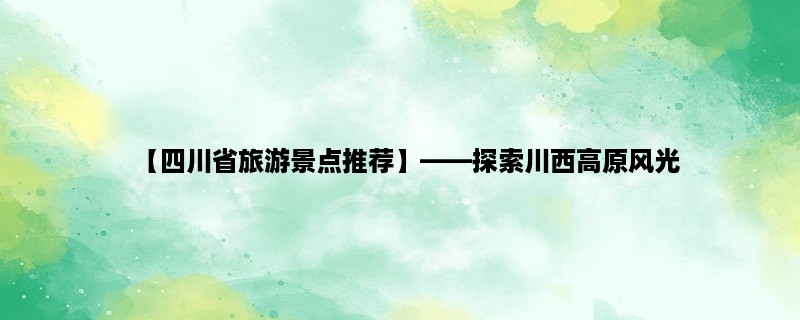 【四川省旅游景点推荐】——探索川西高原风光